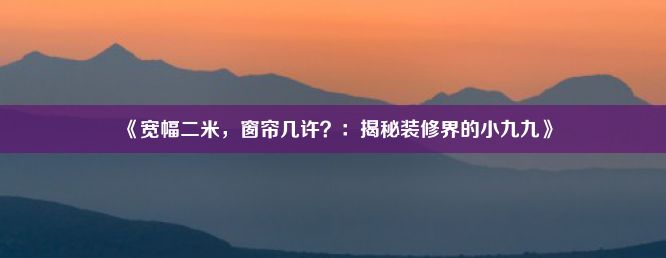 《宽幅二米，窗帘几许？：揭秘装修界的小九九》